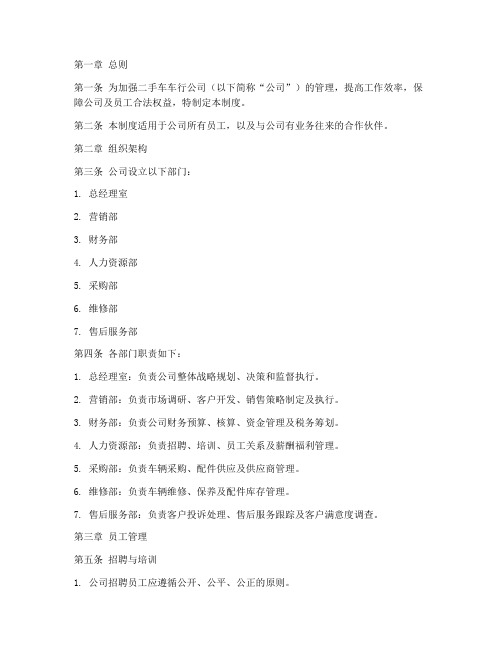 第一章 总则

第一条 为加强二手车车行公司（以下简称“公司”）的管理，提高工作效率，保障公司及员工合法权益，特制定本制度。

第二条 本制度适用于公司所有员工，以及与公司有业务往来的合作伙伴。

第二章 组织架构

第三条 公司设立以下部门：

1. 总经理室

2. 营销部

3. 财务部

4. 人力资源部

5. 采购部

6. 维修部

7. 售后服务部

第四条 各部门职责如下：

1. 总经理室：负责公司整体战略规划、决策和监督执行。

2. 营销部：负责市场调研、客户开发、销售策略制定及执行。

3. 财务部：负责公司财务预算、核算、资金管理及税务筹划。

4. 人力资源部：负责招聘、培训、员工关系及薪酬福利管理。

5. 采购部：负责车辆采购、配件供应及供应商管理。

6. 维修部：负责车辆维修、保养及配件库存管理。

7. 售后服务部：负责客户投诉处理、售后服务跟踪及客户满意度调查。

第三章 员工管理

第五条 招聘与培训

1. 公司招聘员工应遵循公开、公平、公正的原则。